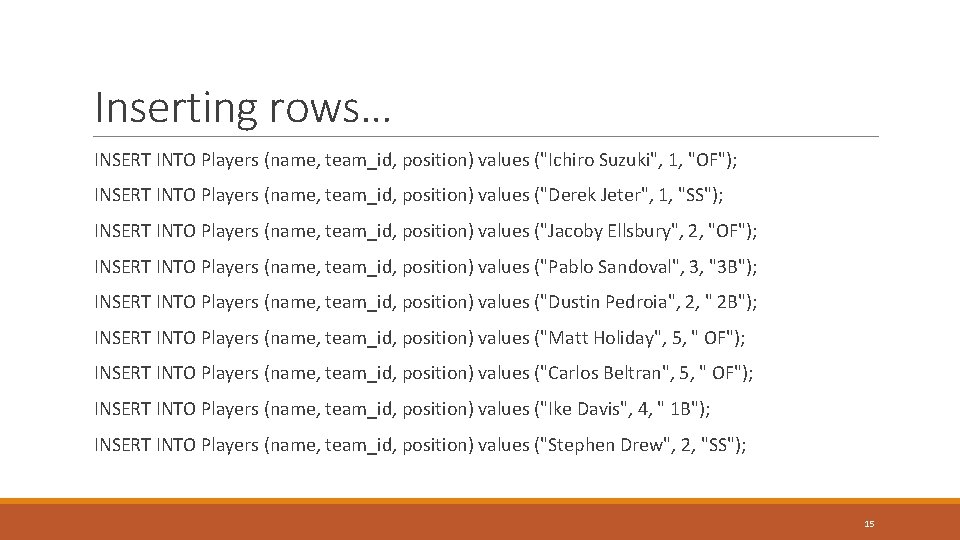 Inserting rows…

INSERT INTO Players (name, team_id, position) values ("Ichiro Suzuki", 1, "OF");

INSERT INTO Players (name, team_id, position) values ("Derek Jeter", 1, "SS");

INSERT INTO Players (name, team_id, position) values ("Jacoby Ellsbury", 2, "OF");

INSERT INTO Players (name, team_id, position) values ("Pablo Sandoval", 3, "3B");

INSERT INTO Players (name, team_id, position) values ("Dustin Pedroia", 2, " 2B");

INSERT INTO Players (name, team_id, position) values ("Matt Holiday", 5, " OF");

INSERT INTO Players (name, team_id, position) values ("Carlos Beltran", 5, " OF");

INSERT INTO Players (name, team_id, position) values ("Ike Davis", 4, " 1B");

INSERT INTO Players (name, team_id, position) values ("Stephen Drew", 2, "SS");

15